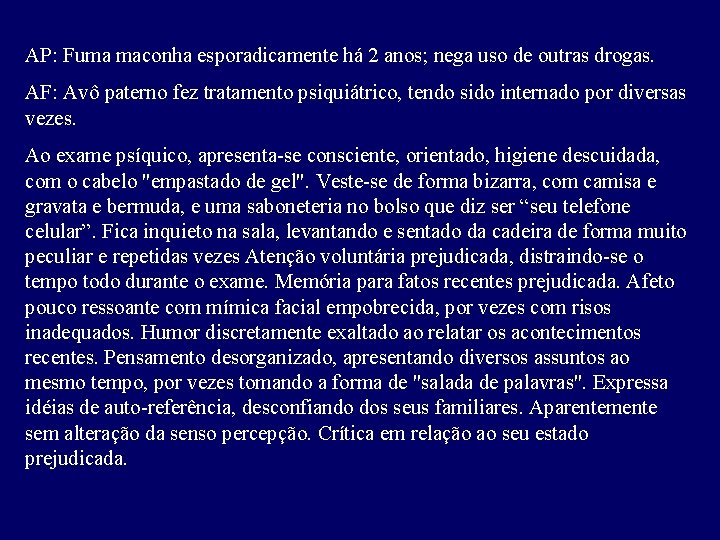 AP: Fuma maconha esporadicamente há 2 anos; nega uso de outras drogas.

AF: Avô paterno fez tratamento psiquiátrico, tendo sido internado por diversas vezes.

Ao exame psíquico, apresenta-se consciente, orientado, higiene descuidada, com o cabelo "empastado de gel". Veste-se de forma bizarra, com camisa e gravata e bermuda, e uma saboneteria no bolso que diz ser “seu telefone celular”. Fica inquieto na sala, levantando e sentado da cadeira de forma muito peculiar e repetidas vezes Atenção voluntária prejudicada, distraindo-se o tempo todo durante o exame. Memória para fatos recentes prejudicada. Afeto pouco ressoante com mímica facial empobrecida, por vezes com risos inadequados. Humor discretamente exaltado ao relatar os acontecimentos recentes. Pensamento desorganizado, apresentando diversos assuntos ao mesmo tempo, por vezes tomando a forma de "salada de palavras". Expressa idéias de auto-referência, desconfiando dos seus familiares. Aparentemente sem alteração da senso percepção. Crítica em relação ao seu estado prejudicada.